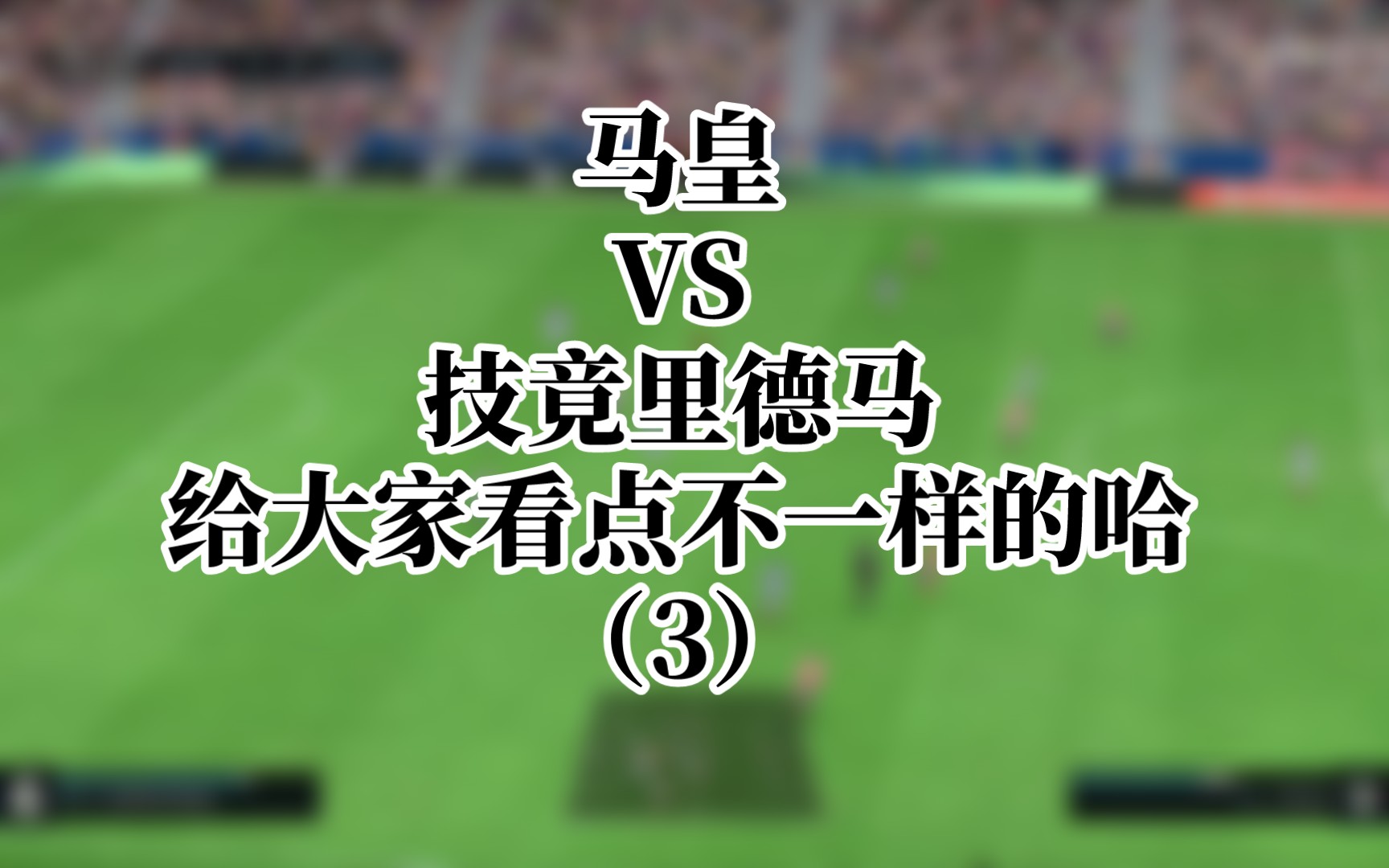 马皇
VS
技竟里德马
给大家看点不一样的哈
（3）